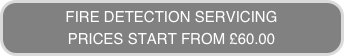 FIRE DETECTION SERVICING
PRICES START FROM £60.00